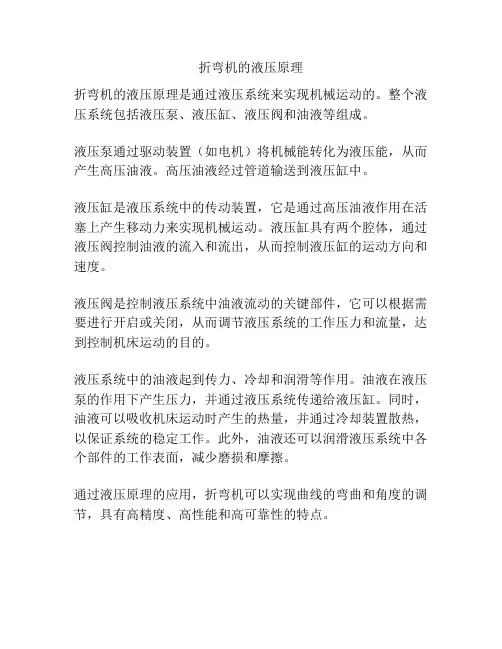 折弯机的液压原理

折弯机的液压原理是通过液压系统来实现机械运动的。整个液压系统包括液压泵、液压缸、液压阀和油液等组成。

液压泵通过驱动装置（如电机）将机械能转化为液压能，从而产生高压油液。高压油液经过管道输送到液压缸中。

液压缸是液压系统中的传动装置，它是通过高压油液作用在活塞上产生移动力来实现机械运动。液压缸具有两个腔体，通过液压阀控制油液的流入和流出，从而控制液压缸的运动方向和速度。

液压阀是控制液压系统中油液流动的关键部件，它可以根据需要进行开启或关闭，从而调节液压系统的工作压力和流量，达到控制机床运动的目的。

液压系统中的油液起到传力、冷却和润滑等作用。油液在液压泵的作用下产生压力，并通过液压系统传递给液压缸。同时，油液可以吸收机床运动时产生的热量，并通过冷却装置散热，以保证系统的稳定工作。此外，油液还可以润滑液压系统中各个部件的工作表面，减少磨损和摩擦。

通过液压原理的应用，折弯机可以实现曲线的弯曲和角度的调节，具有高精度、高性能和高可靠性的特点。